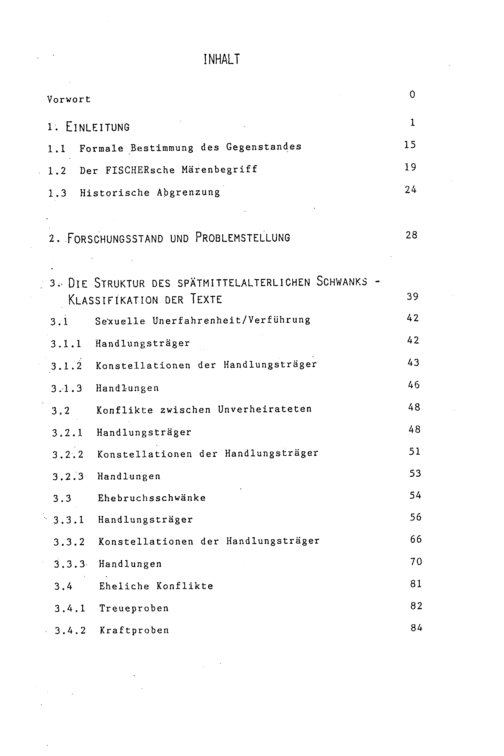 INHALT

Vorwort 0

1. EINLEITUNG 1

1.1 Formale Bestimmung des Gegenstandes 15

1.2 Der FISCHERsche Märenbegriff 19

1.3 Historische Abgrenzung 24

2. FORSCHUNGSSTAND UND PROBLEMSTELLUNG 28

3. DIE STRUKTUR DES SPÄTMITTELALTERLICHEN SCHWANKS - KLASSIFIKATION DER TEXTE 39

3.1 Sexuelle Unerfahrenheit/Verführung 42

3.1.1 Handlungsträger 42

3.1.2 Konstellationen der Handlungsträger 43

3.1.3 Handlungen 46

3.2 Konflikte zwischen Unverheirateten 48

3.2.1 Handlungsträger 48

3.2.2 Konstellationen der Handlungsträger 51

3.2.3 Handlungen 53

3.3 Ehebruchsschwänke 54

3.3.1 Handlungsträger 56

3.3.2 Konstellationen der Handlungsträger 66

3.3.3 Handlungen 70

3.4 Eheliche Konflikte 81

3.4.1 Treueproben 82

3.4.2 Kraftproben 84